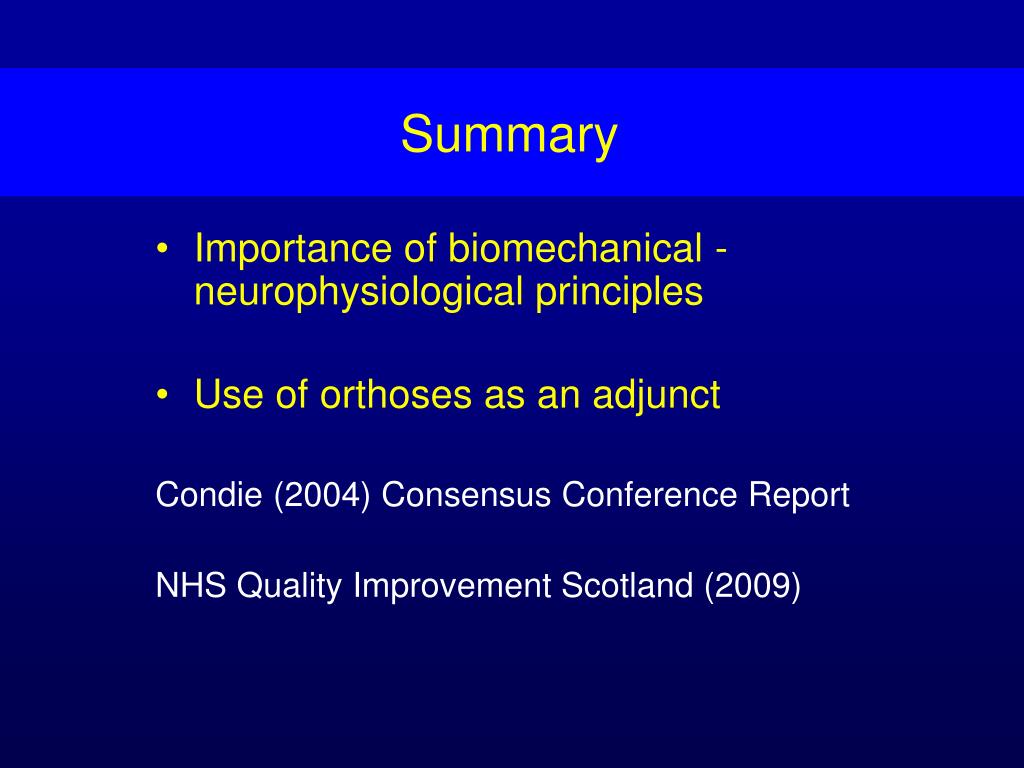 Summary

• Importance of biomechanical - neurophysiological principles

• Use of orthoses as an adjunct

Condie (2004) Consensus Conference Report

NHS Quality Improvement Scotland (2009)